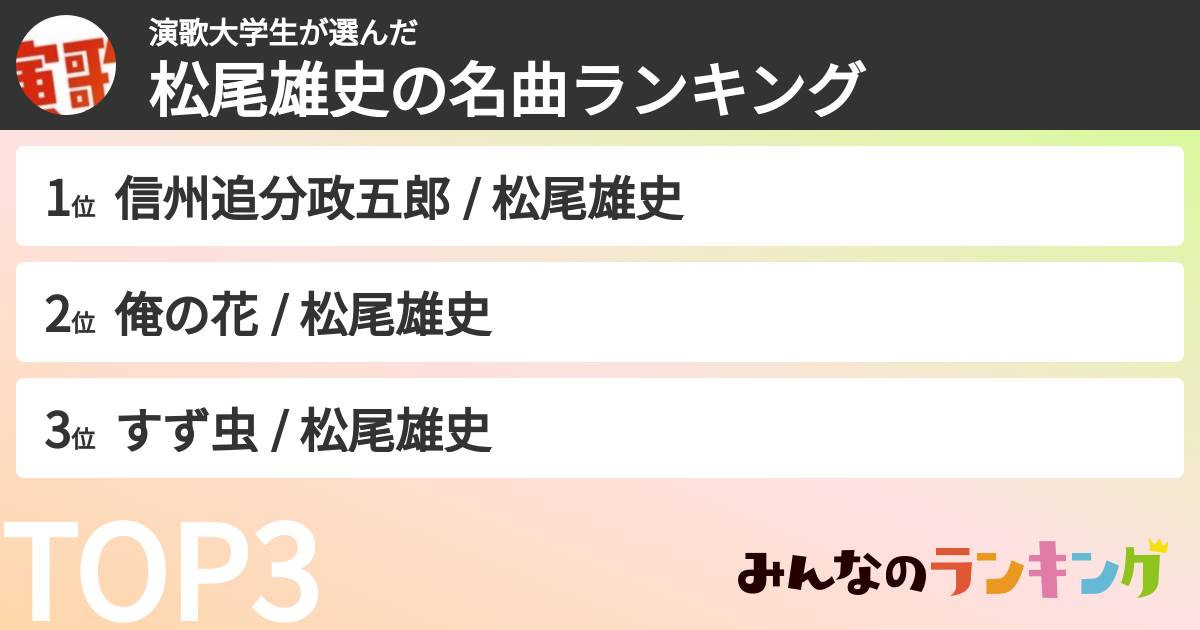 演歌大学生が選んだ
松尾雄史の名曲ランキング

1位 信州追分政五郎 / 松尾雄史

2位 俺の花 / 松尾雄史

3位 すず虫 / 松尾雄史

TOP3

みんなのランキング